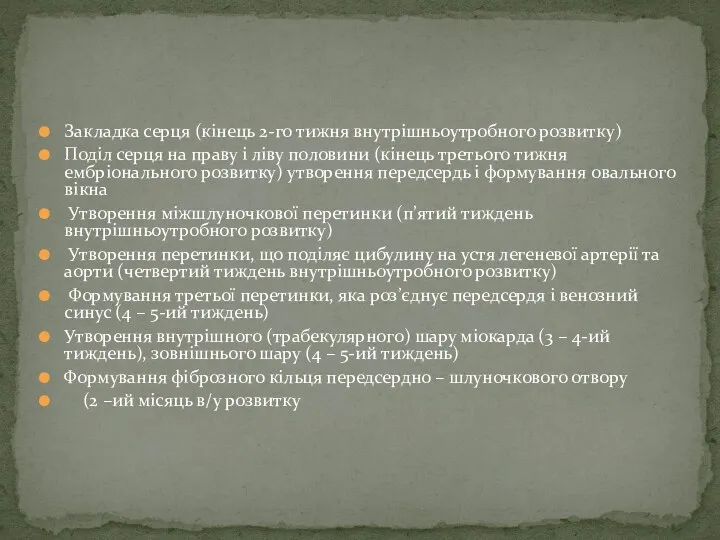 Закладка серця (кінець 2-го тижня внутрішньоутробного розвитку)

Поділ серця на праву і ліву половини (кінець третього тижня ембріонального розвитку) утворення передсердь і формування овального вікна

Утворення міжшлуночкової перетинки (п'ятий тиждень внутрішньоутробного розвитку)

Утворення перетинки, що поділяє цибулину на устя легеневої артерії та аорти (четвертий тиждень внутрішньоутробного розвитку)

Формування третьої перетинки, яка роз'єднує передсердя і венозний синус (4 – 5-ий тиждень)

Утворення внутрішного (трабекулярного) шару міокарда (3 – 4-ий тиждень), зовнішнього шару (4 – 5-ий тиждень)

Формування фіброзного кільця передсердно – шлуночкового отвору

(2 –ий місяць в/у розвитку